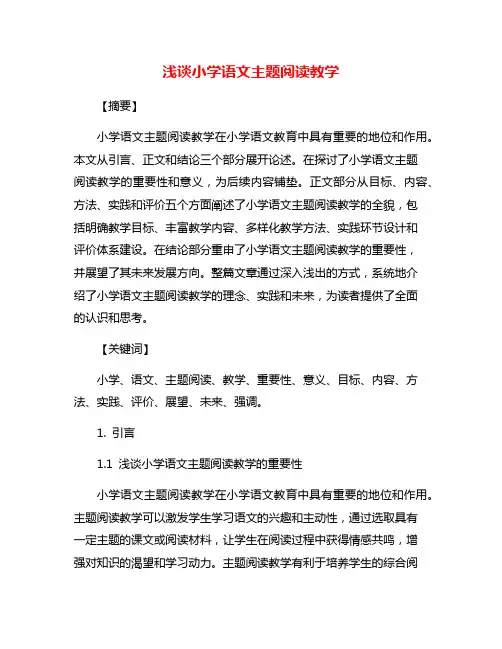 浅谈小学语文主题阅读教学

【摘要】

小学语文主题阅读教学在小学语文教育中具有重要的地位和作用。本文从引言、正文和结论三个部分展开论述。在探讨了小学语文主题阅读教学的重要性和意义，为后续内容铺垫。正文部分从目标、内容、方法、实践和评价五个方面阐述了小学语文主题阅读教学的全貌，包括明确教学目标、丰富教学内容、多样化教学方法、实践环节设计和评价体系建设。在结论部分重申了小学语文主题阅读教学的重要性，并展望了其未来发展方向。整篇文章通过深入浅出的方式，系统地介绍了小学语文主题阅读教学的理念、实践和未来，为读者提供了全面的认识和思考。

【关键词】

小学、语文、主题阅读、教学、重要性、意义、目标、内容、方法、实践、评价、展望、未来、强调。

1. 引言

1.1 浅谈小学语文主题阅读教学的重要性

小学语文主题阅读教学在小学语文教育中具有重要的地位和作用。主题阅读教学可以激发学生学习语文的兴趣和主动性，通过选取具有一定主题的课文或阅读材料，让学生在阅读过程中获得情感共鸣，增强对知识的渴望和学习动力。主题阅读教学有利于培养学生的综合阅